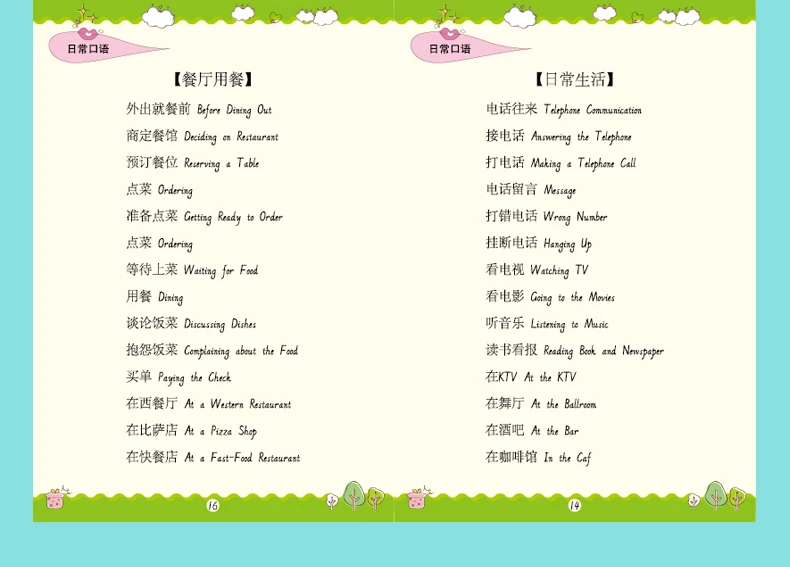 日常口语

【餐厅用餐】

外出就餐前 Before Dining Out

商定餐馆 Deciding on Restaurant

预订餐位 Reserving a Table

点菜 Ordering

准备点菜 Getting Ready to Order

点菜 Ordering

等待上菜 Waiting for Food

用餐 Dining

谈论饭菜 Discussing Dishes

抱怨饭菜 Complaining about the Food

买单 Paying the Check

在西餐厅 At a Western Restaurant

在比萨店 At a Pizza Shop

在快餐店 At a Fast-Food Restaurant

16

日常口语

【日常生活】

电话往来 Telephone Communication

接电话 Answering the Telephone

打电话 Making a Telephone Call

电话留言 Message

打错电话 Wrong Number

挂断电话 Hanging Up

看电视 Watching TV

看电影 Going to the Movies

听音乐 Listening to Music

读书看报 Reading Book and Newspaper

在KTV At the KTV

在舞厅 At the Ballroom

在酒吧 At the Bar

在咖啡馆 In the Caf

14